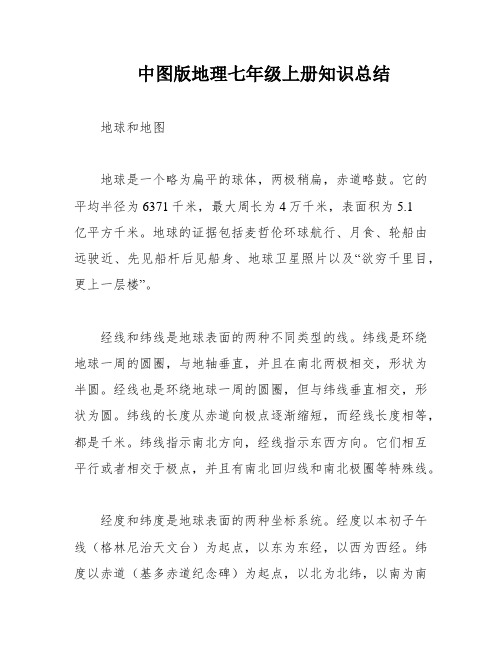 中图版地理七年级上册知识总结

地球和地图

地球是一个略为扁平的球体，两极稍扁，赤道略鼓。它的平均半径为6371千米，最大周长为4万千米，表面积为5.1亿平方千米。地球的证据包括麦哲伦环球航行、月食、轮船由远驶近、先见船杆后见船身、地球卫星照片以及“欲穷千里目，更上一层楼”。

经线和纬线是地球表面的两种不同类型的线。纬线是环绕地球一周的圆圈，与地轴垂直，并且在南北两极相交，形状为半圆。经线也是环绕地球一周的圆圈，但与纬线垂直相交，形状为圆。纬线的长度从赤道向极点逐渐缩短，而经线长度相等，都是千米。纬线指示南北方向，经线指示东西方向。它们相互平行或者相交于极点，并且有南北回归线和南北极圈等特殊线。

经度和纬度是地球表面的两种坐标系统。经度以本初子午线（格林尼治天文台）为起点，以东为东经，以西为西经。纬度以赤道（基多赤道纪念碑）为起点，以北为北纬，以南为南